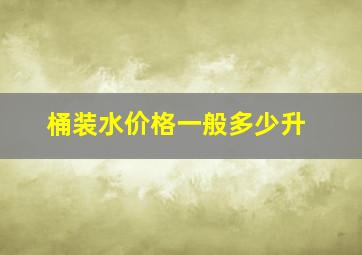 桶装水价格一般多少升